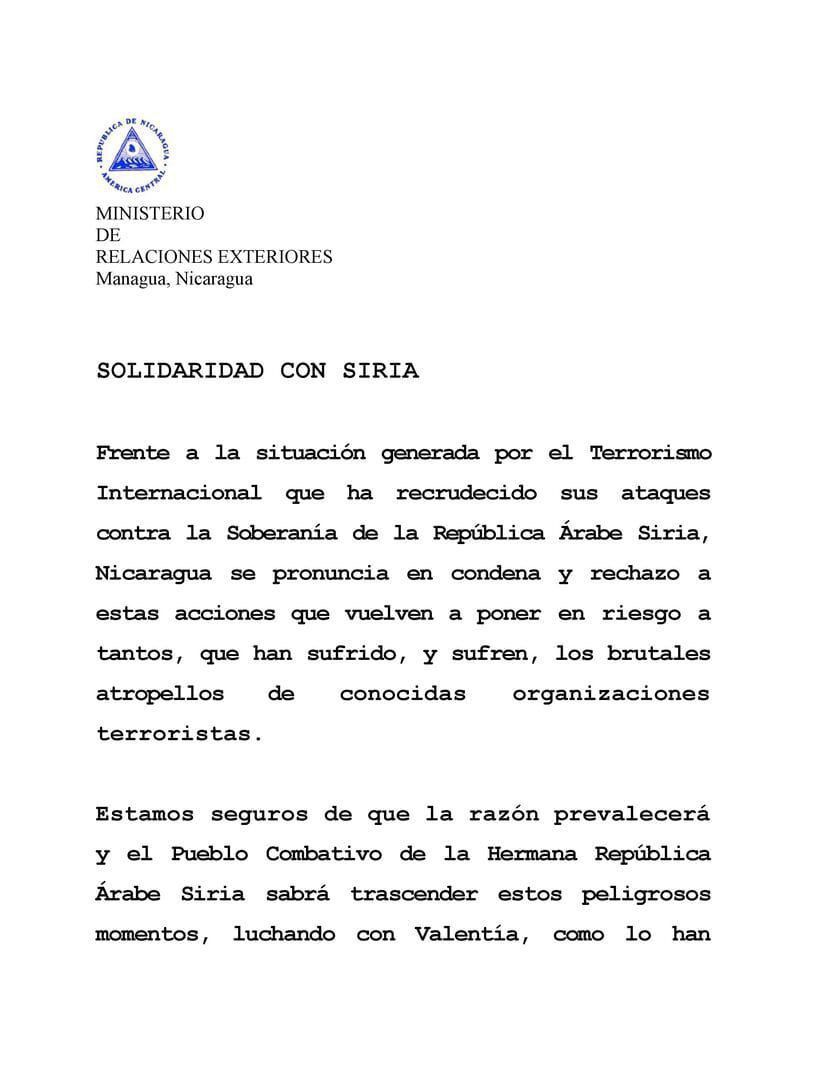 REPUBLICA DE NICARAGUA
AMERICA CENTRAL

MINISTERIO
DE
RELACIONES EXTERIORES
Managua, Nicaragua

SOLIDARIDAD CON SIRIA

Frente a la situación generada por el Terrorismo Internacional que ha recrudecido sus ataques contra la Soberanía de la República Árabe Siria, Nicaragua se pronuncia en condena y rechazo a estas acciones que vuelven a poner en riesgo a tantos, que han sufrido, y sufren, los brutales atropellos de conocidas organizaciones terroristas.

Estamos seguros de que la razón prevalecerá y el Pueblo Combativo de la Hermana República Árabe Siria sabrá trascender estos peligrosos momentos, luchando con Valentía, como lo han